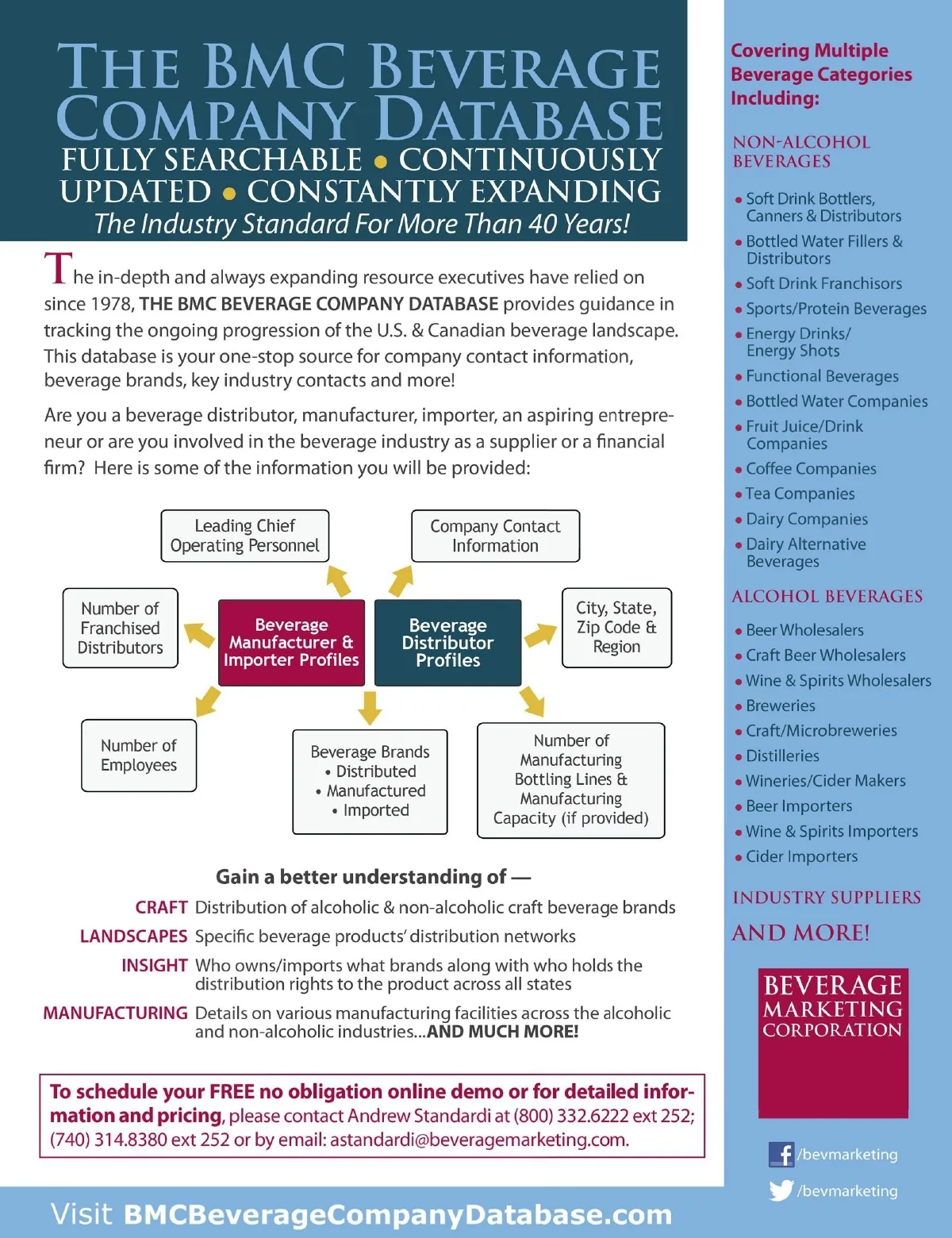 THE BMC BEVERAGE COMPANY DATABASE
FULLY SEARCHABLE • CONTINUOUSLY UPDATED • CONSTANTLY EXPANDING
The Industry Standard For More Than 40 Years!

The in-depth and always expanding resource executives have relied on since 1978, THE BMC BEVERAGE COMPANY DATABASE provides guidance in tracking the ongoing progression of the U.S. & Canadian beverage landscape. This database is your one-stop source for company contact information, beverage brands, key industry contacts and more!

Are you a beverage distributor, manufacturer, importer, an aspiring entrepreneur or are you involved in the beverage industry as a supplier or a financial firm? Here is some of the information you will be provided:

Leading Chief Operating Personnel

Company Contact Information

Number of Franchised Distributors

Beverage Manufacturer & Importer Profiles

Beverage Distributor Profiles

City, State, Zip Code & Region

Number of Employees

Beverage Brands
• Distributed
• Manufactured
• Imported

Number of Manufacturing Bottling Lines & Manufacturing Capacity (if provided)

Gain a better understanding of —

CRAFT Distribution of alcoholic & non-alcoholic craft beverage brands

LANDSCAPES Specific beverage products' distribution networks

INSIGHT Who owns/imports what brands along with who holds the distribution rights to the product across all states

MANUFACTURING Details on various manufacturing facilities across the alcoholic and non-alcoholic industries...AND MUCH MORE!

To schedule your FREE no obligation online demo or for detailed information and pricing, please contact Andrew Standardi at (800) 332.6222 ext 252; (740) 314.8380 ext 252 or by email: astandardi@beveragemarketing.com.

Visit BMCBeverageCompanyDatabase.com

Covering Multiple Beverage Categories Including:

NON-ALCOHOL BEVERAGES
• Soft Drink Bottlers, Canners & Distributors
• Bottled Water Fillers & Distributors
• Soft Drink Franchisors
• Sports/Protein Beverages
• Energy Drinks/ Energy Shots
• Functional Beverages
• Bottled Water Companies
• Fruit Juice/Drink Companies
• Coffee Companies
• Tea Companies
• Dairy Companies
• Dairy Alternative Beverages

ALCOHOL BEVERAGES
• Beer Wholesalers
• Craft Beer Wholesalers
• Wine & Spirits Wholesalers
• Breweries
• Craft/Microbreweries
• Distilleries
• Wineries/Cider Makers
• Beer Importers
• Wine & Spirits Importers
• Cider Importers

INDUSTRY SUPPLIERS

AND MORE!

BEVERAGE MARKETING CORPORATION

/bevmarketing
/bevmarketing